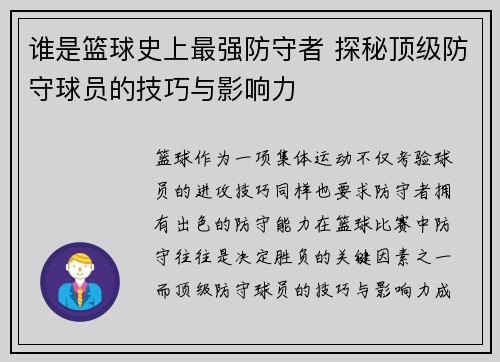 谁是篮球史上最强防守者 探秘顶级防守球员的技巧与影响力

篮球作为一项集体运动不仅考验球员的进攻技巧同样也要求防守者拥有出色的防守能力在篮球比赛中防守往往是决定胜负的关键因素之一而顶级防守球员的技巧与影响力成